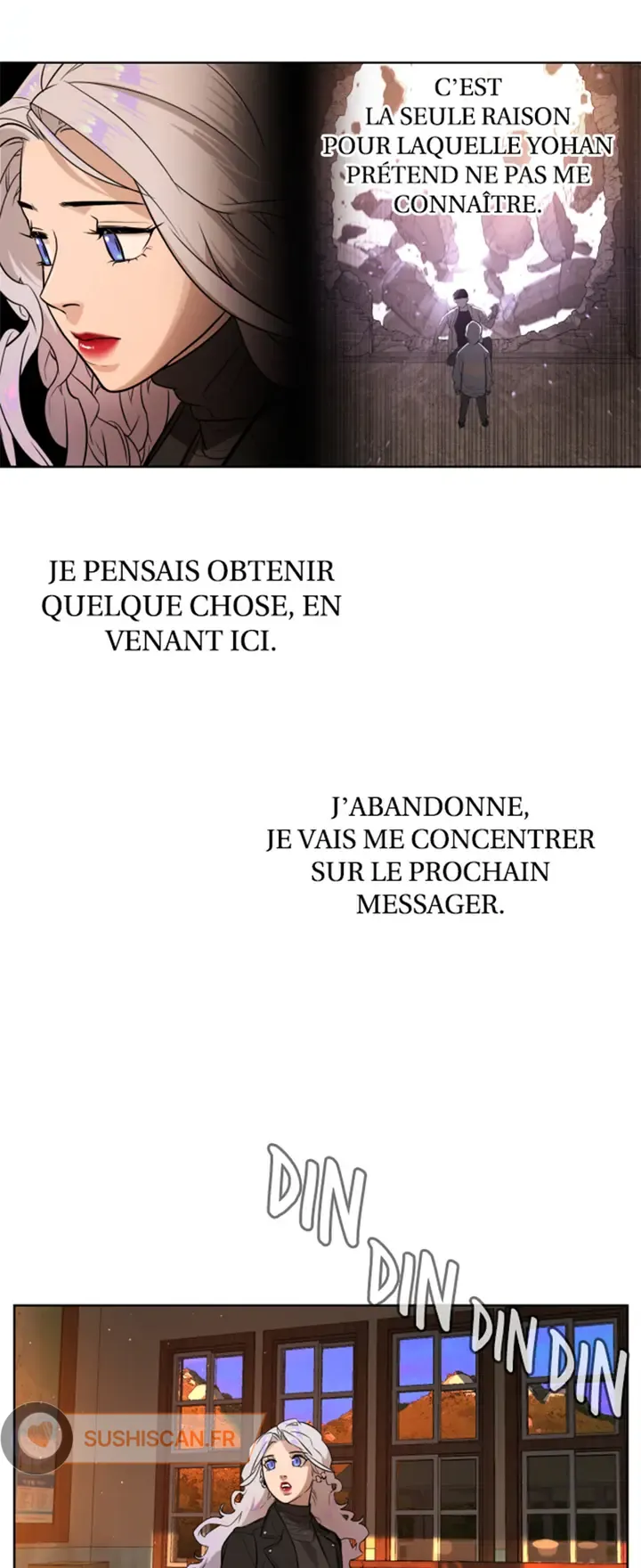 C'EST LA SEULE RAISON POUR LAQUELLE YOHAN PRÉTEND NE PAS ME CONNAÎTRE.

JE PENSAIS OBTENIR QUELQUE CHOSE, EN VENANT ICI.

J'ABANDONNE, JE VAIS ME CONCENTRER SUR LE PROCHAIN MESSAGER.

DIN

DIN

DIN DIN

SUSHISCAN.FR